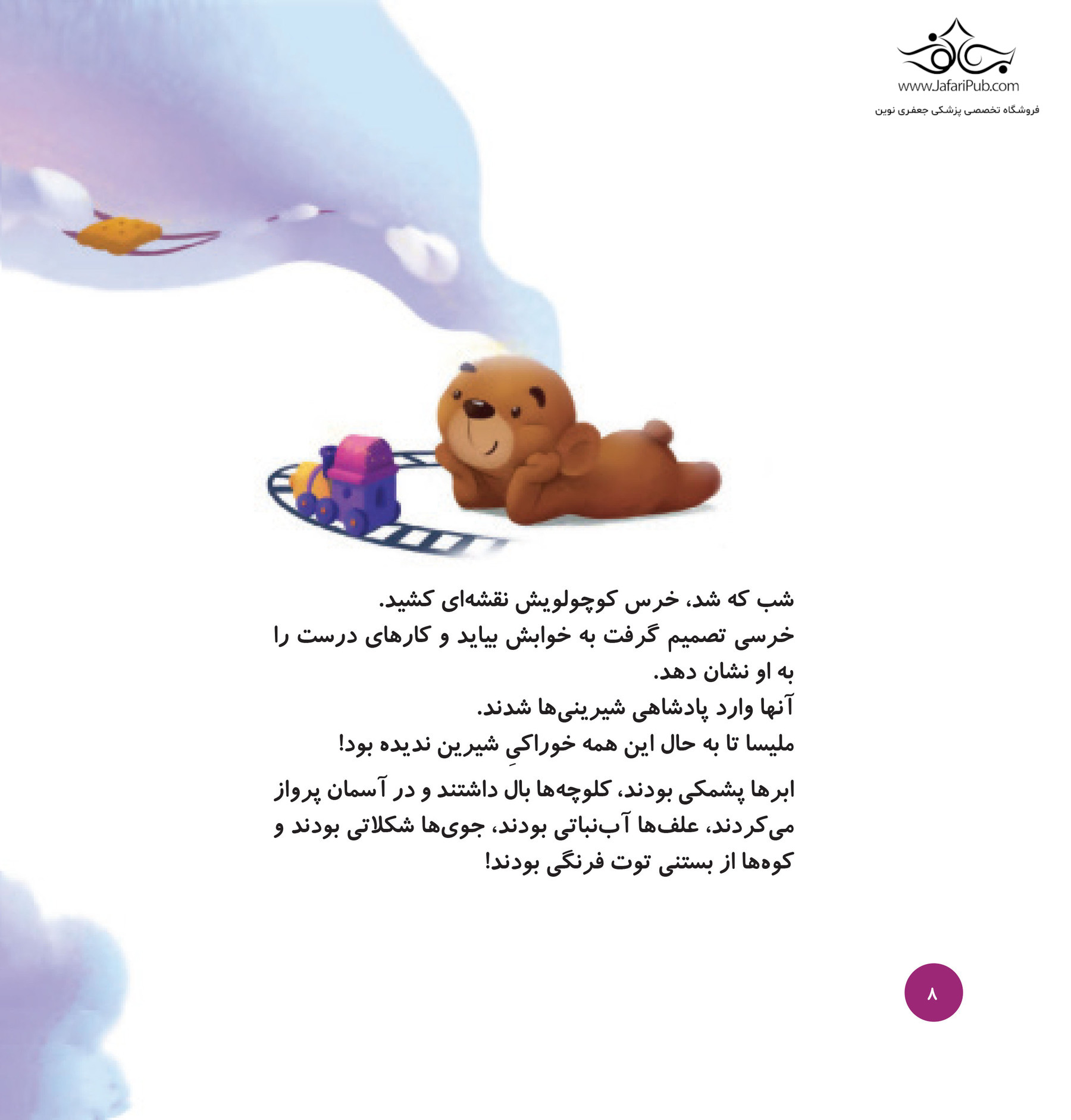 www.JafariPub.com
فروشگاه تخصصی پزشکی جعفری نوین

شب که شد، خرس کوچولویش نقشه‌ای کشید.
خرسی تصمیم گرفت به خوابش بیاید و کارهای درست را به او نشان دهد.
آنها وارد پادشاهی شیرینی‌ها شدند.
ملیسا تا به حال این همه خوراکیِ شیرین ندیده بود!

ابرها پشمکی بودند، کلوچه‌ها بال داشتند و در آسمان پرواز می‌کردند، علف‌ها آب‌نباتی بودند، جوی‌ها شکلاتی بودند و کوه‌ها از بستنی توت فرنگی بودند!

۸